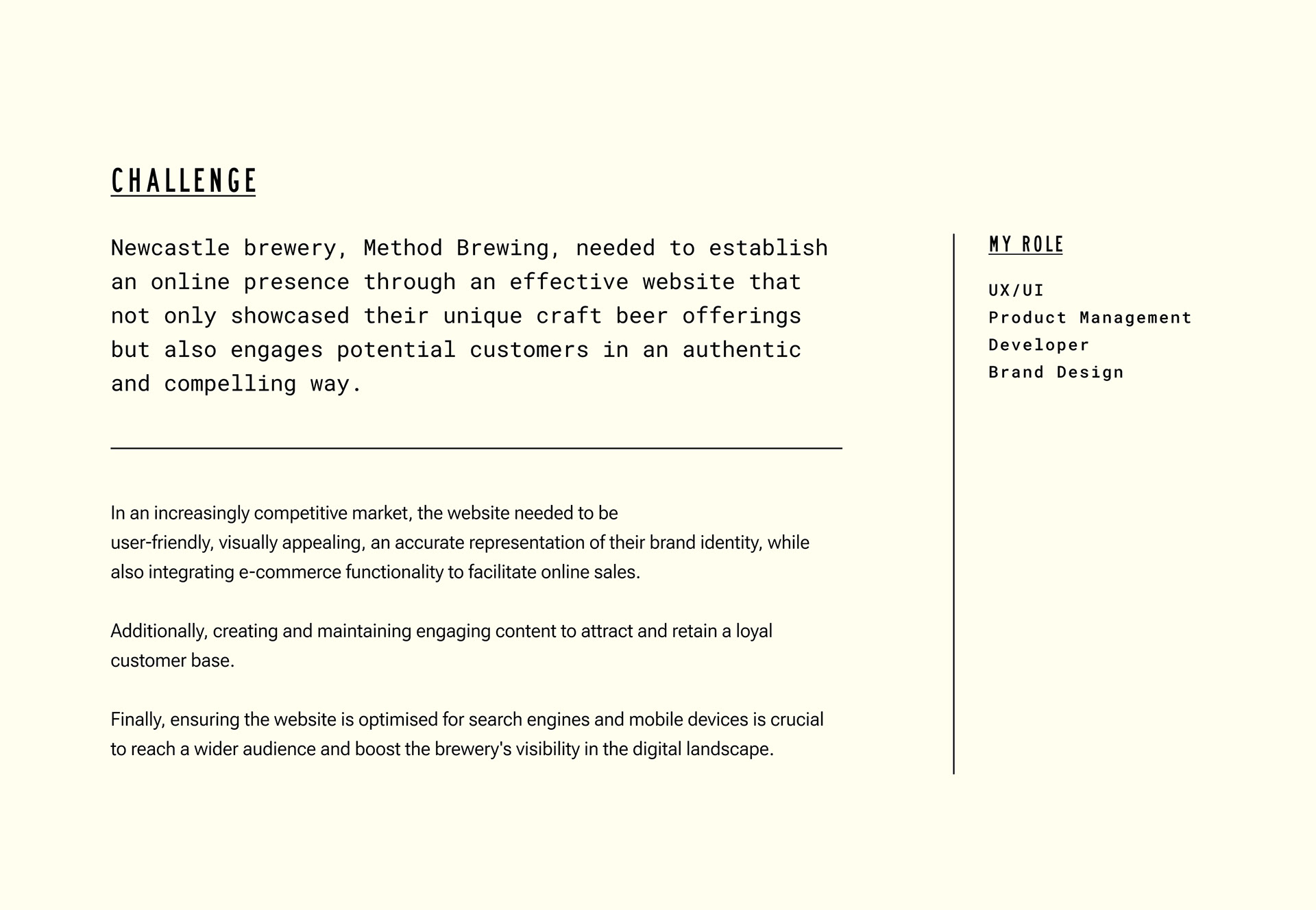 CHALLENGE

Newcastle brewery, Method Brewing, needed to establish an online presence through an effective website that not only showcased their unique craft beer offerings but also engages potential customers in an authentic and compelling way.

In an increasingly competitive market, the website needed to be user-friendly, visually appealing, an accurate representation of their brand identity, while also integrating e-commerce functionality to facilitate online sales.

Additionally, creating and maintaining engaging content to attract and retain a loyal customer base.

Finally, ensuring the website is optimised for search engines and mobile devices is crucial to reach a wider audience and boost the brewery's visibility in the digital landscape.

MY ROLE

UX/UI
Product Management
Developer
Brand Design